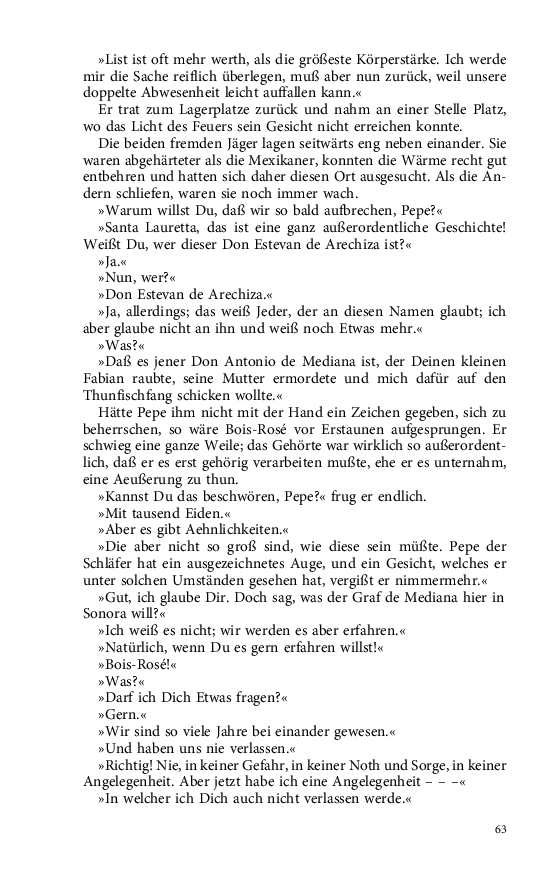 »List ist oft mehr werth, als die größeste Körperstärke. Ich werde mir die Sache reiflich überlegen, muß aber nun zurück, weil unsere doppelte Abwesenheit leicht auffallen kann.«

Er trat zum Lagerplatze zurück und nahm an einer Stelle Platz, wo das Licht des Feuers sein Gesicht nicht erreichen konnte.

Die beiden fremden Jäger lagen seitwärts eng neben einander. Sie waren abgehärteter als die Mexikaner, konnten die Wärme recht gut entbehren und hatten sich daher diesen Ort ausgesucht. Als die Andern schliefen, waren sie noch immer wach.

»Warum willst Du, daß wir so bald aufbrechen, Pepe?«

»Santa Lauretta, das ist eine ganz außerordentliche Geschichte! Weißt Du, wer dieser Don Estevan de Arechiza ist?«

»Ja.«

»Nun, wer?«

»Don Estevan de Arechiza.«

»Ja, allerdings; das weiß Jeder, der an diesen Namen glaubt; ich aber glaube nicht an ihn und weiß noch Etwas mehr.«

»Was?«

»Daß es jener Don Antonio de Mediana ist, der Deinen kleinen Fabian raubte, seine Mutter ermordete und mich dafür auf den Thunfischfang schicken wollte.«

Hätte Pepe ihm nicht mit der Hand ein Zeichen gegeben, sich zu beherrschen, so wäre Bois-Rosé vor Erstaunen aufgesprungen. Er schwieg eine ganze Weile; das Gehörte war wirklich so außerordentlich, daß er es erst gehörig verarbeiten mußte, ehe er es unternahm, eine Aeußerung zu thun.

»Kannst Du das beschwören, Pepe?« frug er endlich.

»Mit tausend Eiden.«

»Aber es gibt Aehnlichkeiten.«

»Die aber nicht so groß sind, wie diese sein müßte. Pepe der Schläfer hat ein ausgezeichnetes Auge, und ein Gesicht, welches er unter solchen Umständen gesehen hat, vergißt er nimmermehr.«

»Gut, ich glaube Dir. Doch sag, was der Graf de Mediana hier in Sonora will?«

»Ich weiß es nicht; wir werden es aber erfahren.«

»Natürlich, wenn Du es gern erfahren willst!«

»Bois-Rosé!«

»Was?«

»Darf ich Dich Etwas fragen?«

»Gern.«

»Wir sind so viele Jahre bei einander gewesen.«

»Und haben uns nie verlassen.«

»Richtig! Nie, in keiner Gefahr, in keiner Noth und Sorge, in keiner Angelegenheit. Aber jetzt habe ich eine Angelegenheit – – –«

»In welcher ich Dich auch nicht verlassen werde.«

63